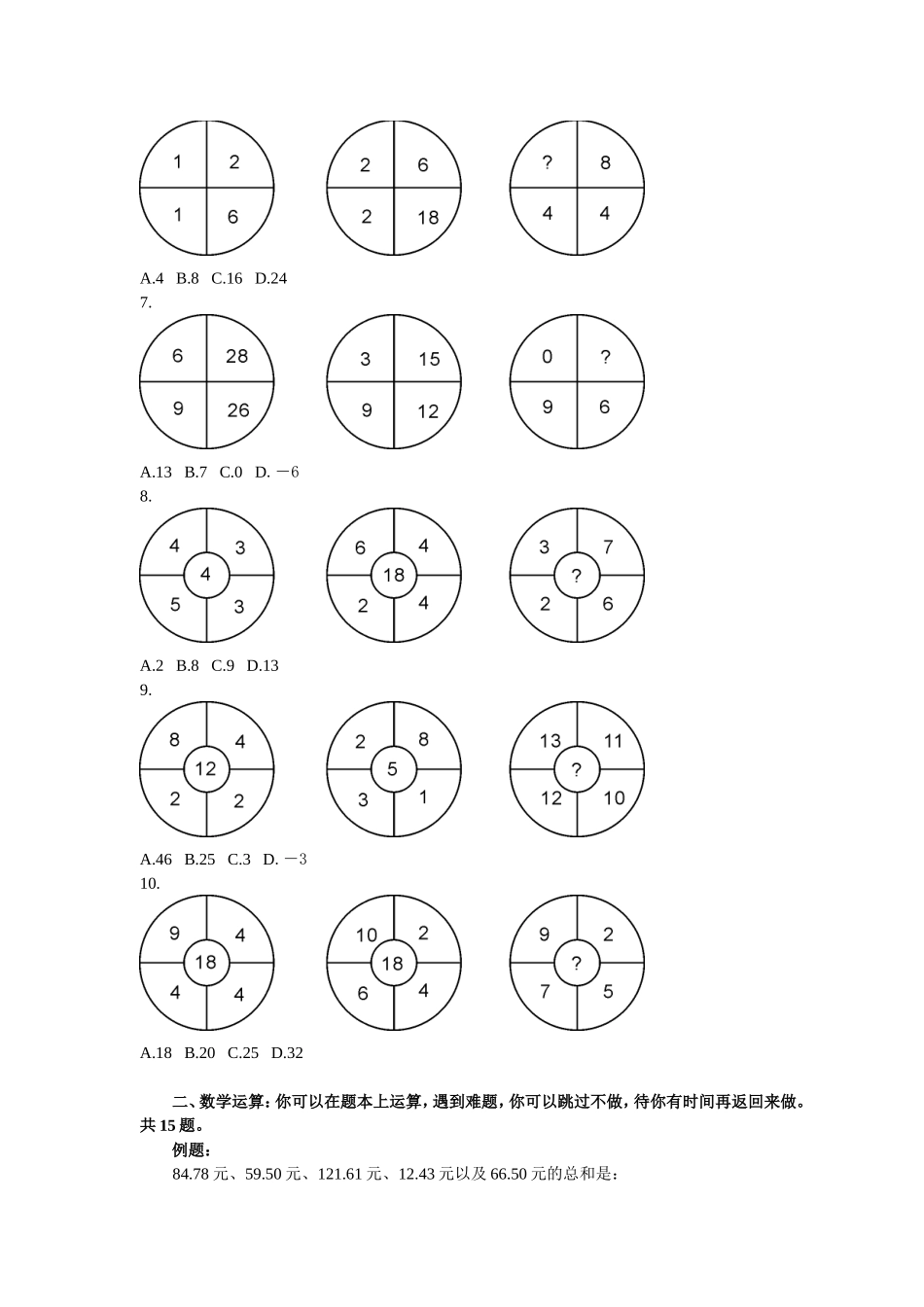 1 2
1 6

2 6
2 18

? 8
4 4

A.4 B.8 C.16 D.24

7.

6 28
9 26

3 15
9 12

0 ?
9 6

A.13 B.7 C.0 D. －6

8.

4 3
4
5 3

6 4
18
2 4

3 7
?
2 6

A.2 B.8 C.9 D.13

9.

8 4
12
2 2

2 8
5
3 1

13 11
?
12 10

A.46 B.25 C.3 D. －3

10.

9 4
18
4 4

10 2
18
6 4

9 2
?
7 5

A.18 B.20 C.25 D.32

二、数学运算：你可以在题本上运算，遇到难题，你可以跳过不做，待你有时间再返回来做。共 15 题。

例题：

84.78 元、59.50 元、121.61 元、12.43 元以及 66.50 元的总和是：